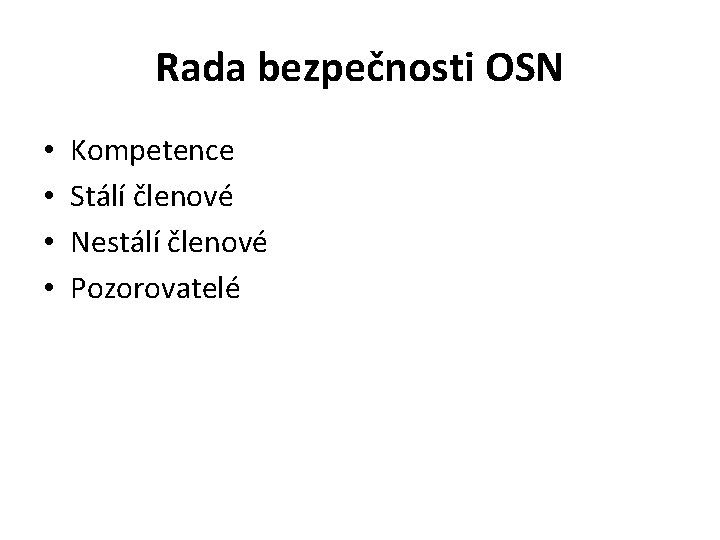 Rada bezpečnosti OSN

• Kompetence
• Stálí členové
• Nestálí členové
• Pozorovatelé